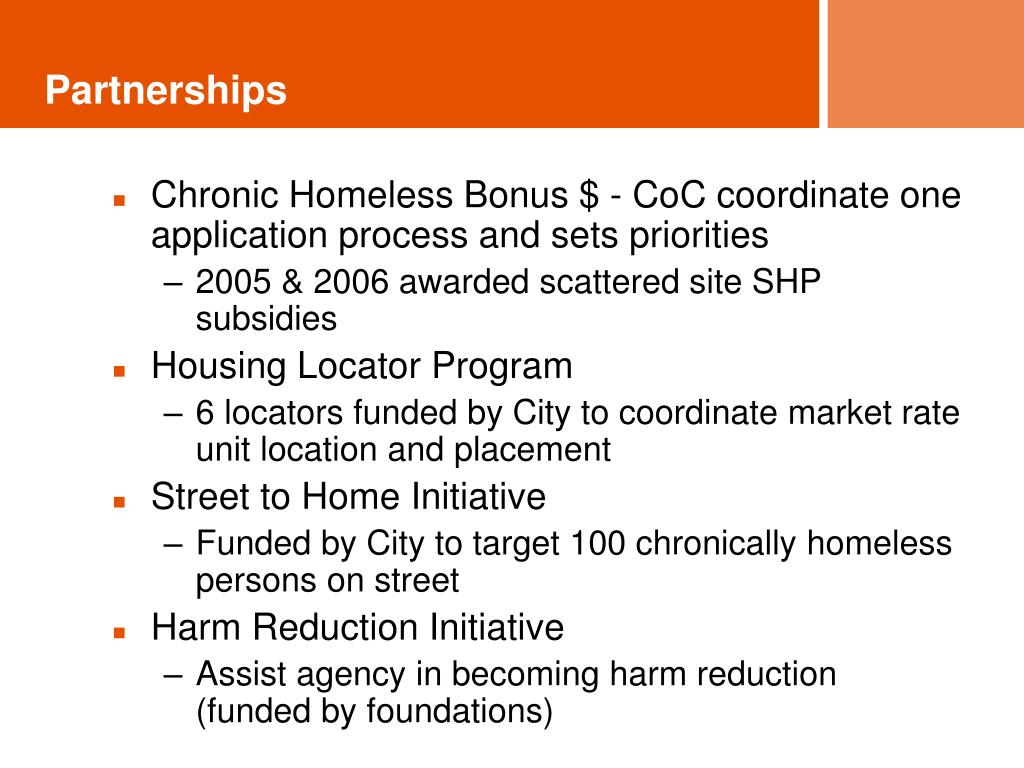 Partnerships

- Chronic Homeless Bonus \$ - CoC coordinate one application process and sets priorities
  – 2005 & 2006 awarded scattered site SHP subsidies
- Housing Locator Program
  – 6 locators funded by City to coordinate market rate unit location and placement
- Street to Home Initiative
  – Funded by City to target 100 chronically homeless persons on street
- Harm Reduction Initiative
  – Assist agency in becoming harm reduction (funded by foundations)